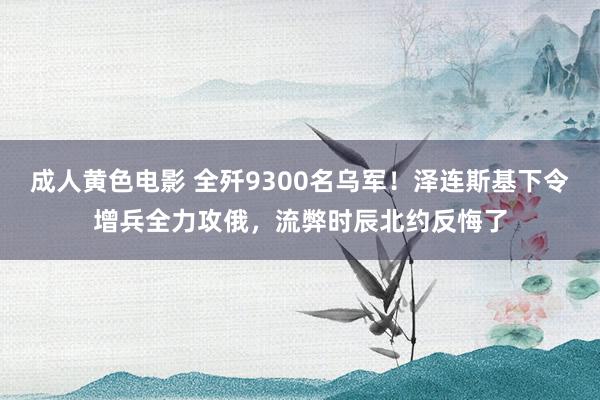 成人黄色电影 全歼9300名乌军！泽连斯基下令增兵全力攻俄，流弊时辰北约反悔了